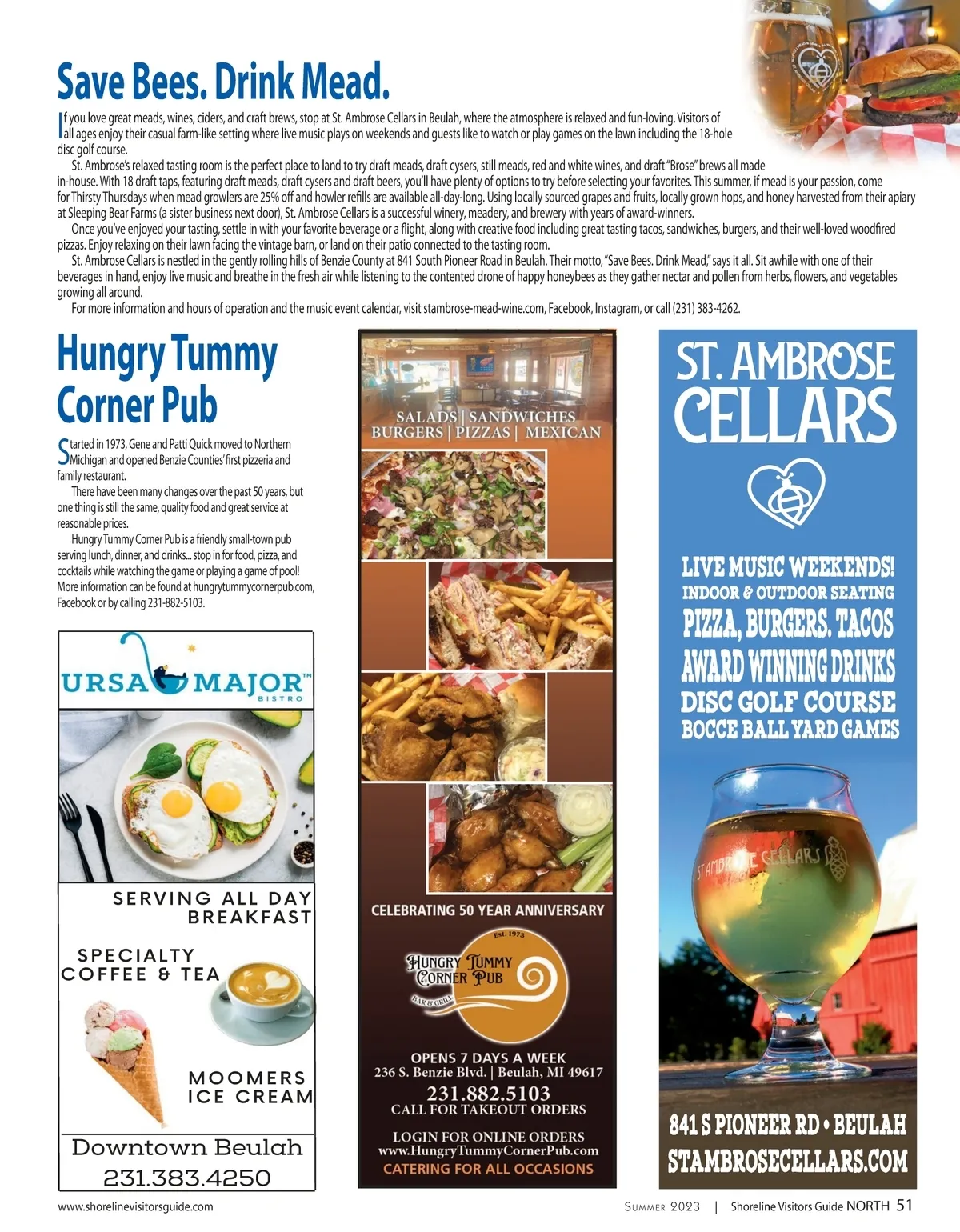 Save Bees. Drink Mead.

If you love great meads, wines, ciders, and craft brews, stop at St. Ambrose Cellars in Beulah, where the atmosphere is relaxed and fun-loving. Visitors of all ages enjoy their casual farm-like setting where live music plays on weekends and guests like to watch or play games on the lawn including the 18-hole disc golf course.

St. Ambrose's relaxed tasting room is the perfect place to land to try draft meads, draft cysers, still meads, red and white wines, and draft "Brose" brews all made in-house. With 18 draft taps, featuring draft meads, draft cysers and draft beers, you'll have plenty of options to try before selecting your favorites. This summer, if mead is your passion, come for Thirsty Thursdays when mead growlers are 25% off and howler refills are available all-day-long. Using locally sourced grapes and fruits, locally grown hops, and honey harvested from their apiary at Sleeping Bear Farms (a sister business next door), St. Ambrose Cellars is a successful winery, meadery, and brewery with years of award-winners.

Once you've enjoyed your tasting, settle in with your favorite beverage or a flight, along with creative food including great tasting tacos, sandwiches, burgers, and their well-loved woodfired pizzas. Enjoy relaxing on their lawn facing the vintage barn, or land on their patio connected to the tasting room.

St. Ambrose Cellars is nestled in the gently rolling hills of Benzie County at 841 South Pioneer Road in Beulah. Their motto, "Save Bees. Drink Mead," says it all. Sit awhile with one of their beverages in hand, enjoy live music and breathe in the fresh air while listening to the contented drone of happy honeybees as they gather nectar and pollen from herbs, flowers, and vegetables growing all around.

For more information and hours of operation and the music event calendar, visit stambrose-mead-wine.com, Facebook, Instagram, or call (231) 383-4262.

Hungry Tummy Corner Pub

Started in 1973, Gene and Patti Quick moved to Northern Michigan and opened Benzie Counties' first pizzeria and family restaurant.

There have been many changes over the past 50 years, but one thing is still the same, quality food and great service at reasonable prices.

Hungry Tummy Corner Pub is a friendly small-town pub serving lunch, dinner, and drinks... stop in for food, pizza, and cocktails while watching the game or playing a game of pool! More information can be found at hungrytummycornerpub.com, Facebook or by calling 231-882-5103.

URSA MAJOR™ BISTRO

SERVING ALL DAY BREAKFAST

SPECIALTY COFFEE & TEA

MOOMERS ICE CREAM

Downtown Beulah
231.383.4250

SALADS | SANDWICHES
BURGERS | PIZZAS | MEXICAN

CELEBRATING 50 YEAR ANNIVERSARY

Est. 1973
HUNGRY TUMMY CORNER PUB
BAR & GRILL

OPENS 7 DAYS A WEEK
236 S. Benzie Blvd. | Beulah, MI 49617
231.882.5103
CALL FOR TAKEOUT ORDERS

LOGIN FOR ONLINE ORDERS
www.HungryTummyCornerPub.com
CATERING FOR ALL OCCASIONS

ST. AMBROSE CELLARS

LIVE MUSIC WEEKENDS!
INDOOR & OUTDOOR SEATING
PIZZA, BURGERS, TACOS
AWARD WINNING DRINKS
DISC GOLF COURSE
BOCCE BALL YARD GAMES

ST AMBROSE CELLARS

841 S PIONEER RD • BEULAH
STAMBROSECELLARS.COM

www.shorelinevisitorsguide.com

SUMMER 2023 | Shoreline Visitors Guide NORTH 51